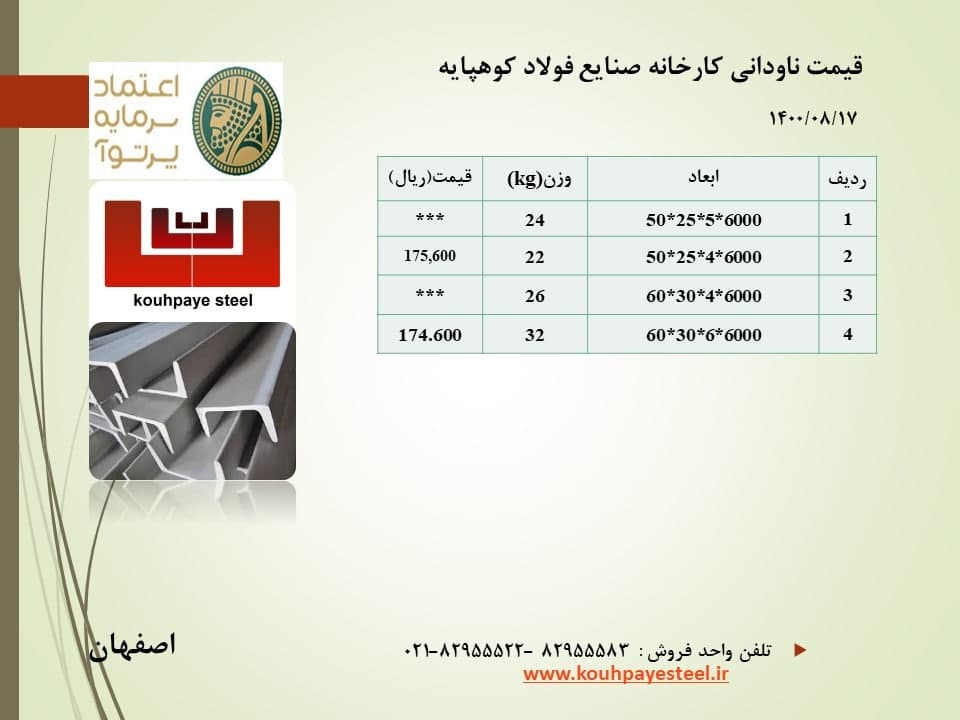 اعتماد سرمایه پرتوآ

kouhpaye steel

قیمت ناودانی کارخانه صنایع فولاد کوهپایه

۱۴۰۰/۰۸/۱۷

| ردیف | ابعاد | وزن(kg) | قیمت(ریال) |
|---|---|---|---|
| 1 | 50*25*5*6000 | 24 | *** |
| 2 | 50*25*4*6000 | 22 | 175,600 |
| 3 | 60*30*4*6000 | 26 | *** |
| 4 | 60*30*6*6000 | 32 | 174.600 |

اصفهان

تلفن واحد فروش : ۸۲۹۵۵۵۸۳ -۰۲۱-۸۲۹۵۵۵۲۲

www.kouhpayesteel.ir